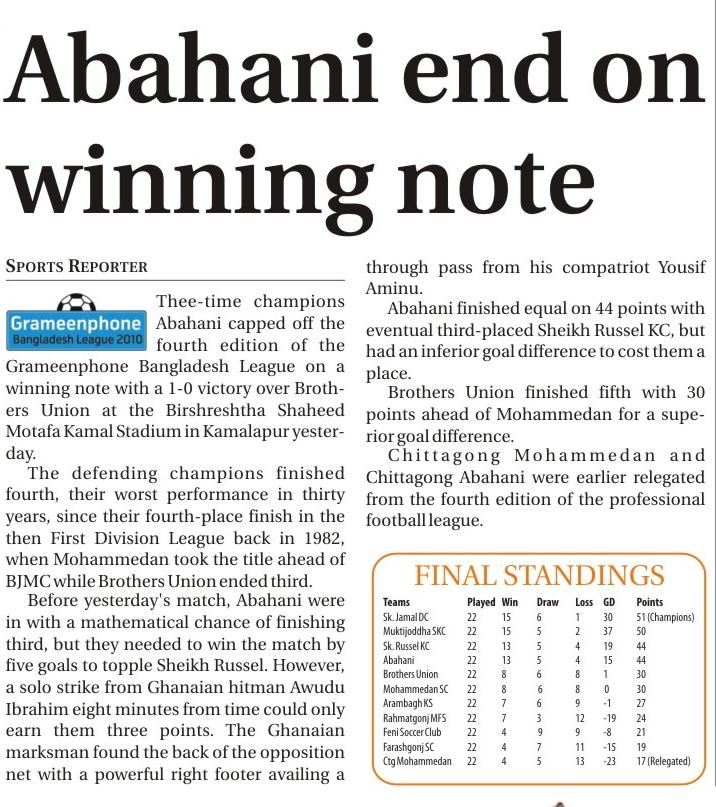 Abahani end on winning note

SPORTS REPORTER

Grameenphone
Bangladesh League 2010

Thee-time champions Abahani capped off the fourth edition of the Grameenphone Bangladesh League on a winning note with a 1-0 victory over Brothers Union at the Birshreshtha Shaheed Motafa Kamal Stadium in Kamalapur yesterday.

The defending champions finished fourth, their worst performance in thirty years, since their fourth-place finish in the then First Division League back in 1982, when Mohammedan took the title ahead of BJMC while Brothers Union ended third.

Before yesterday's match, Abahani were in with a mathematical chance of finishing third, but they needed to win the match by five goals to topple Sheikh Russel. However, a solo strike from Ghanaian hitman Awudu Ibrahim eight minutes from time could only earn them three points. The Ghanaian marksman found the back of the opposition net with a powerful right footer availing a through pass from his compatriot Yousif Aminu.

Abahani finished equal on 44 points with eventual third-placed Sheikh Russel KC, but had an inferior goal difference to cost them a place.

Brothers Union finished fifth with 30 points ahead of Mohammedan for a superior goal difference.

Chittagong Mohammedan and Chittagong Abahani were earlier relegated from the fourth edition of the professional football league.

FINAL STANDINGS

| Teams | Played | Win | Draw | Loss | GD | Points |
|---|---|---|---|---|---|---|
| Sk. Jamal DC | 22 | 15 | 6 | 1 | 30 | 51 (Champions) |
| Muktijoddha SKC | 22 | 15 | 5 | 2 | 37 | 50 |
| Sk. Russel KC | 22 | 13 | 5 | 4 | 19 | 44 |
| Abahani | 22 | 13 | 5 | 4 | 15 | 44 |
| Brothers Union | 22 | 8 | 6 | 8 | 1 | 30 |
| Mohammedan SC | 22 | 8 | 6 | 8 | 0 | 30 |
| Arambagh KS | 22 | 7 | 6 | 9 | -1 | 27 |
| Rahmatgonj MFS | 22 | 7 | 3 | 12 | -19 | 24 |
| Feni Soccer Club | 22 | 4 | 9 | 9 | -8 | 21 |
| Farashgonj SC | 22 | 4 | 7 | 11 | -15 | 19 |
| Ctg Mohammedan | 22 | 4 | 5 | 13 | -23 | 17 (Relegated) |